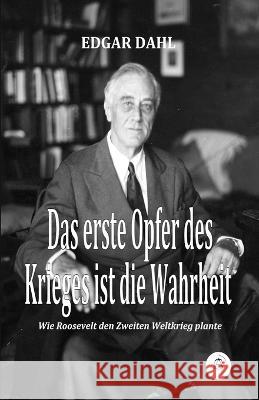 EDGAR DAHL

Das erste Opfer des Krieges ist die Wahrheit

Wie Roosevelt den Zweiten Weltkrieg plante

Kraina Książek